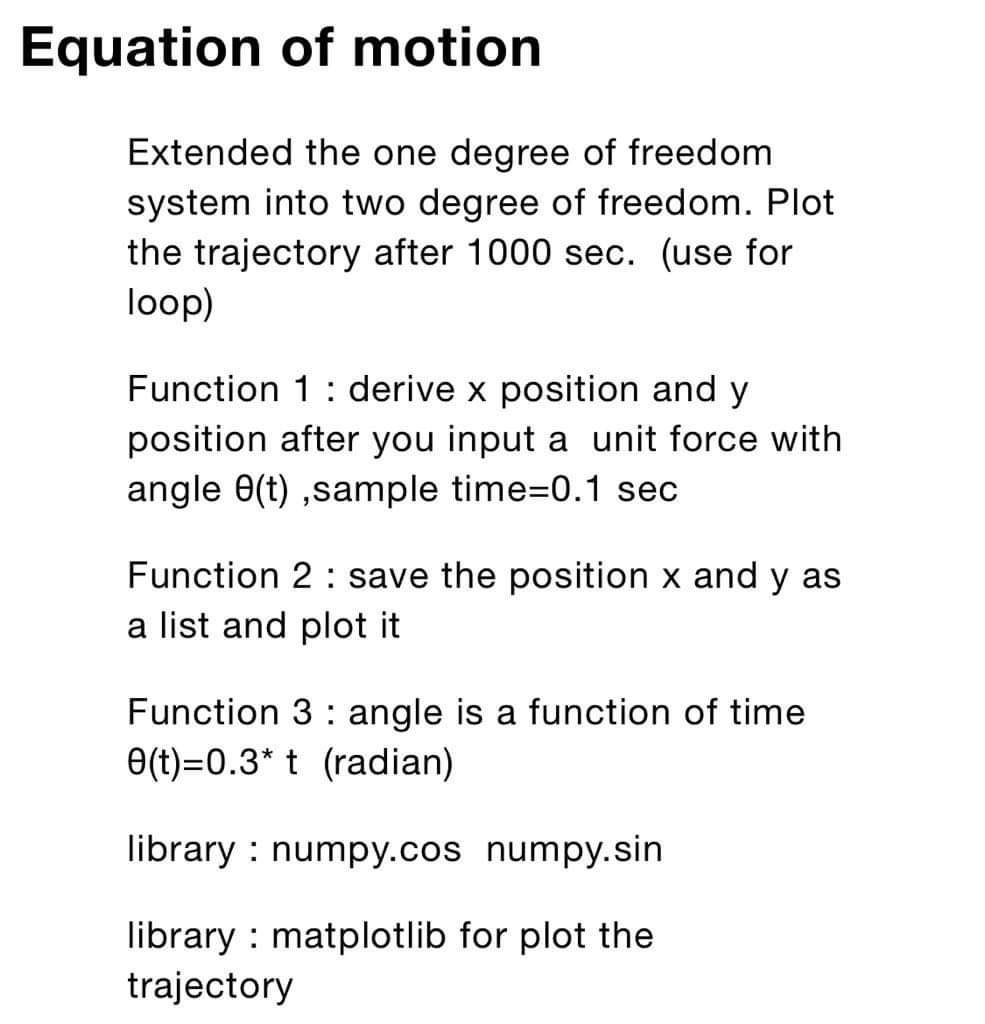 Equation of motion

Extended the one degree of freedom system into two degree of freedom. Plot the trajectory after 1000 sec. (use for loop)

Function 1 : derive x position and y position after you input a unit force with angle θ(t) ,sample time=0.1 sec

Function 2 : save the position x and y as a list and plot it

Function 3 : angle is a function of time θ(t)=0.3* t (radian)

library : numpy.cos numpy.sin

library : matplotlib for plot the trajectory